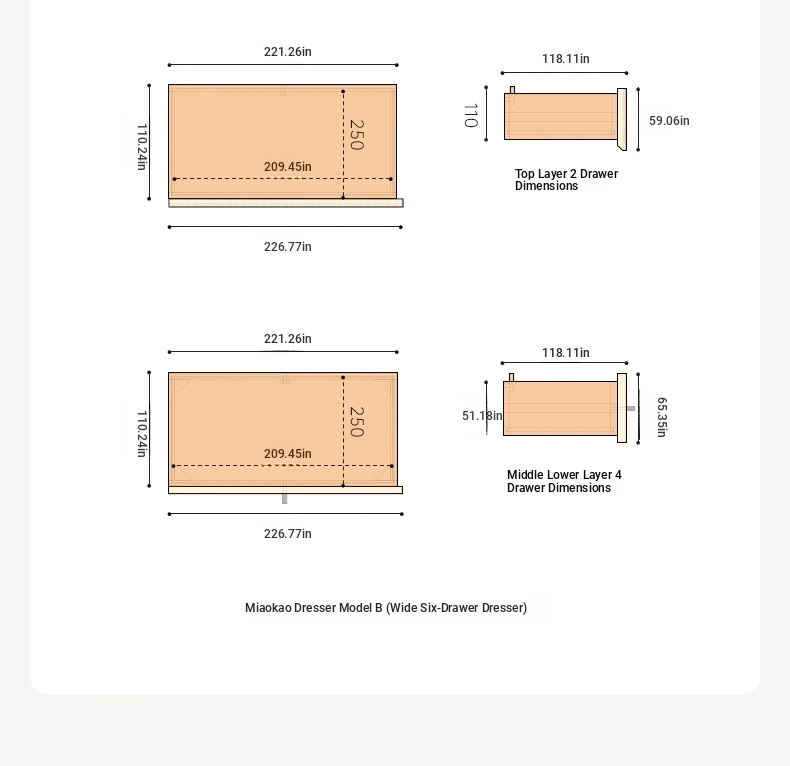 221.26in

110.24in

250

209.45in

226.77in

118.11in

110

59.06in

Top Layer 2 Drawer Dimensions

221.26in

110.24in

250

209.45in

226.77in

118.11in

51.18in

65.35in

Middle Lower Layer 4 Drawer Dimensions

Miaokao Dresser Model B (Wide Six-Drawer Dresser)